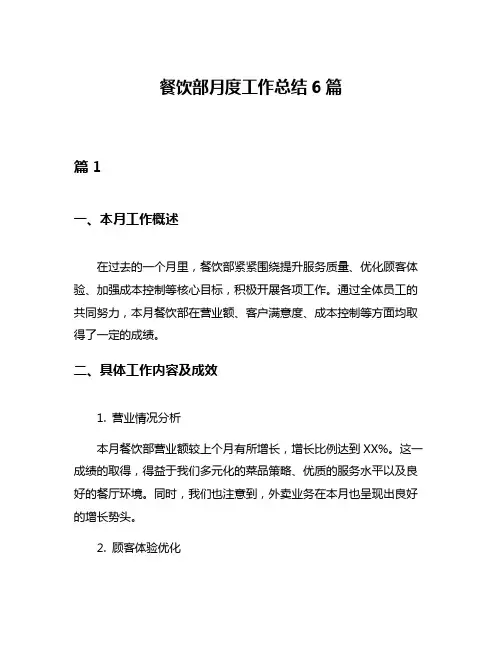 餐饮部月度工作总结 6 篇

篇 1

一、本月工作概述

在过去的一个月里，餐饮部紧紧围绕提升服务质量、优化顾客体验、加强成本控制等核心目标，积极开展各项工作。通过全体员工的共同努力，本月餐饮部在营业额、客户满意度、成本控制等方面均取得了一定的成绩。

二、具体工作内容及成效

1. 营业情况分析

本月餐饮部营业额较上个月有所增长，增长比例达到 XX%。这一成绩的取得，得益于我们多元化的菜品策略、优质的服务水平以及良好的餐厅环境。同时，我们也注意到，外卖业务在本月也呈现出良好的增长势头。

2. 顾客体验优化